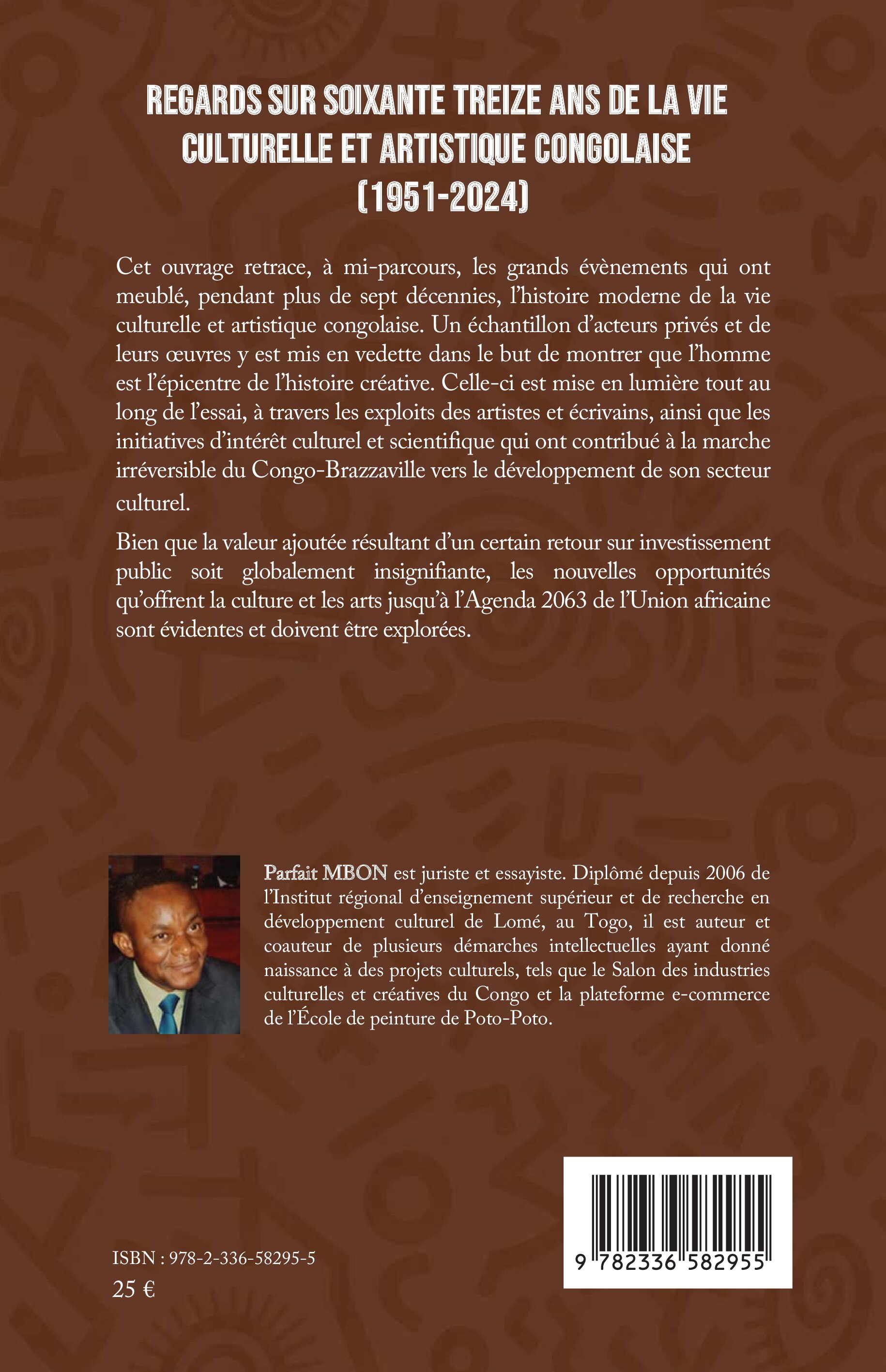 REGARDS SUR SOIXANTE TREIZE ANS DE LA VIE
CULTURELLE ET ARTISTIQUE CONGOLAISE
(1951-2024)

Cet ouvrage retrace, à mi-parcours, les grands évènements qui ont meublé, pendant plus de sept décennies, l'histoire moderne de la vie culturelle et artistique congolaise. Un échantillon d'acteurs privés et de leurs œuvres y est mis en vedette dans le but de montrer que l'homme est l'épicentre de l'histoire créative. Celle-ci est mise en lumière tout au long de l'essai, à travers les exploits des artistes et écrivains, ainsi que les initiatives d'intérêt culturel et scientifique qui ont contribué à la marche irréversible du Congo-Brazzaville vers le développement de son secteur culturel.

Bien que la valeur ajoutée résultant d'un certain retour sur investissement public soit globalement insignifiante, les nouvelles opportunités qu'offrent la culture et les arts jusqu'à l'Agenda 2063 de l'Union africaine sont évidentes et doivent être explorées.

Parfait MBON est juriste et essayiste. Diplômé depuis 2006 de l'Institut régional d'enseignement supérieur et de recherche en développement culturel de Lomé, au Togo, il est auteur et coauteur de plusieurs démarches intellectuelles ayant donné naissance à des projets culturels, tels que le Salon des industries culturelles et créatives du Congo et la plateforme e-commerce de l'École de peinture de Poto-Poto.

ISBN : 978-2-336-58295-5
25 €

9 782336 582955